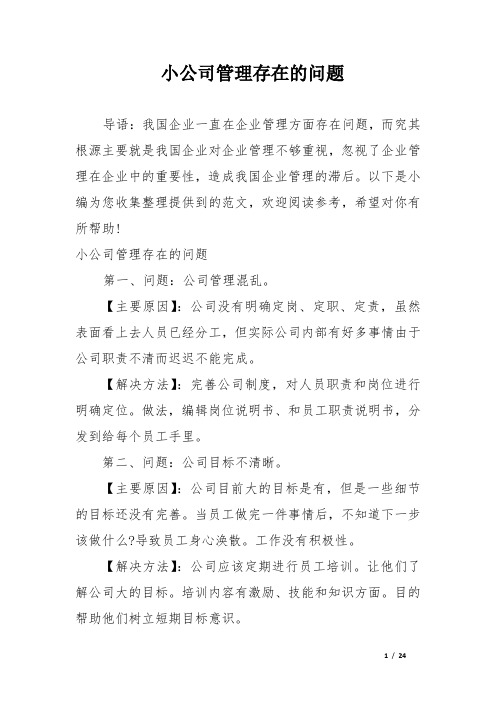 小公司管理存在的问题

导语：我国企业一直在企业管理方面存在问题，而究其根源主要就是我国企业对企业管理不够重视，忽视了企业管理在企业中的重要性，造成我国企业管理的滞后。以下是小编为您收集整理提供到的范文，欢迎阅读参考，希望对你有所帮助！

小公司管理存在的问题

第一、问题：公司管理混乱。

【主要原因】：公司没有明确定岗、定职、定责，虽然表面看上去人员已经分工，但实际公司内部有好多事情由于公司职责不清而迟迟不能完成。

【解决方法】：完善公司制度，对人员职责和岗位进行明确定位。做法，编辑岗位说明书、和员工职责说明书，分发到给每个员工手里。

第二、问题：公司目标不清晰。

【主要原因】：公司目前大的目标是有，但是一些细节的目标还没有完善。当员工做完一件事情后，不知道下一步该做什么?导致员工身心涣散。工作没有积极性。

【解决方法】：公司应该定期进行员工培训。让他们了解公司大的目标。培训内容有激励、技能和知识方面。目的帮助他们树立短期目标意识。

1 / 24